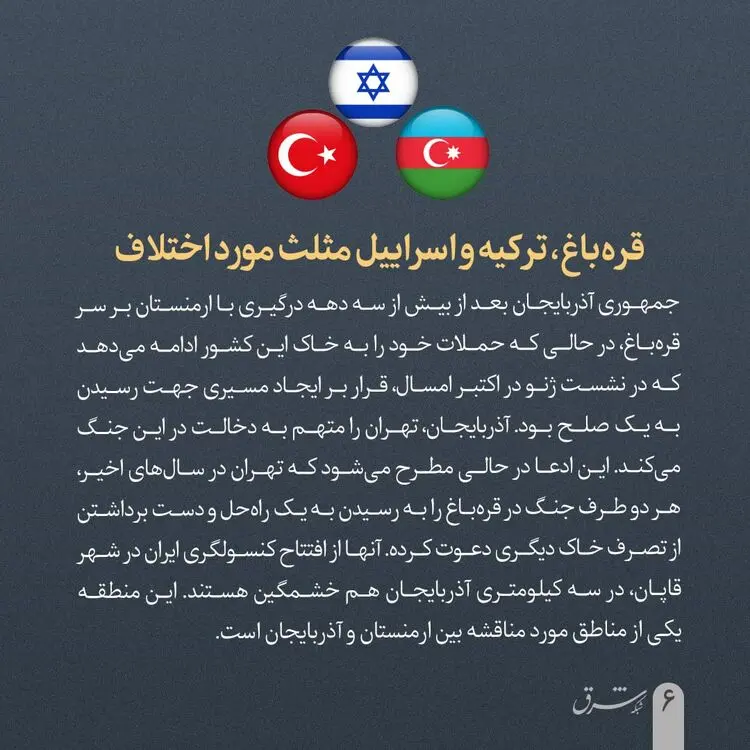 قره‌باغ، ترکیه و اسراییل مثلث مورد اختلاف

جمهوری آذربایجان بعد از بیش از سه دهه درگیری با ارمنستان بر سر قره‌باغ، در حالی که حملات خود را به خاک این کشور ادامه می‌دهد که در نشست ژنو در اکتبر امسال، قرار بر ایجاد مسیری جهت رسیدن به یک صلح بود. آذربایجان، تهران را متهم به دخالت در این جنگ می‌کند. این ادعا در حالی مطرح می‌شود که تهران در سال‌های اخیر، هر دو طرف جنگ در قره‌باغ را به رسیدن به یک راه‌حل و دست برداشتن از تصرف خاک دیگری دعوت کرده. آنها از افتتاح کنسولگری ایران در شهر قاپان، در سه کیلومتری آذربایجان هم خشمگین هستند. این منطقه یکی از مناطق مورد مناقشه بین ارمنستان و آذربایجان است.

۶ شبکه شرق